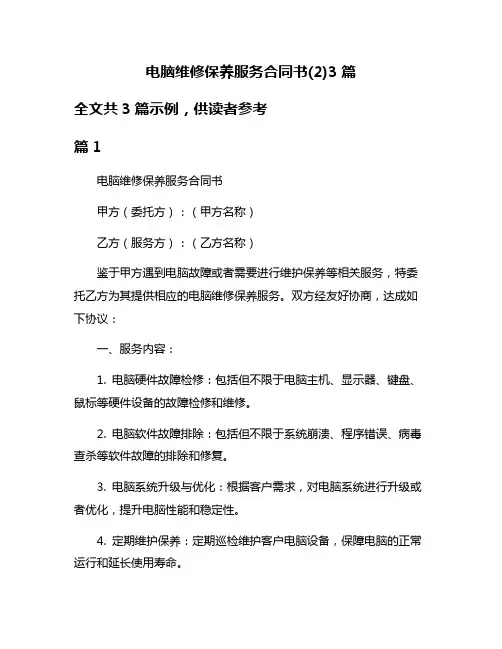 电脑维修保养服务合同书(2)3 篇

全文共 3 篇示例，供读者参考

篇 1

电脑维修保养服务合同书

甲方（委托方）：（甲方名称）

乙方（服务方）：（乙方名称）

鉴于甲方遇到电脑故障或者需要进行维护保养等相关服务，特委托乙方为其提供相应的电脑维修保养服务。双方经友好协商，达成如下协议：

一、服务内容：

1. 电脑硬件故障检修：包括但不限于电脑主机、显示器、键盘、鼠标等硬件设备的故障检修和维修。

2. 电脑软件故障排除：包括但不限于系统崩溃、程序错误、病毒查杀等软件故障的排除和修复。

3. 电脑系统升级与优化：根据客户需求，对电脑系统进行升级或者优化，提升电脑性能和稳定性。

4. 定期维护保养：定期巡检维护客户电脑设备，保障电脑的正常运行和延长使用寿命。